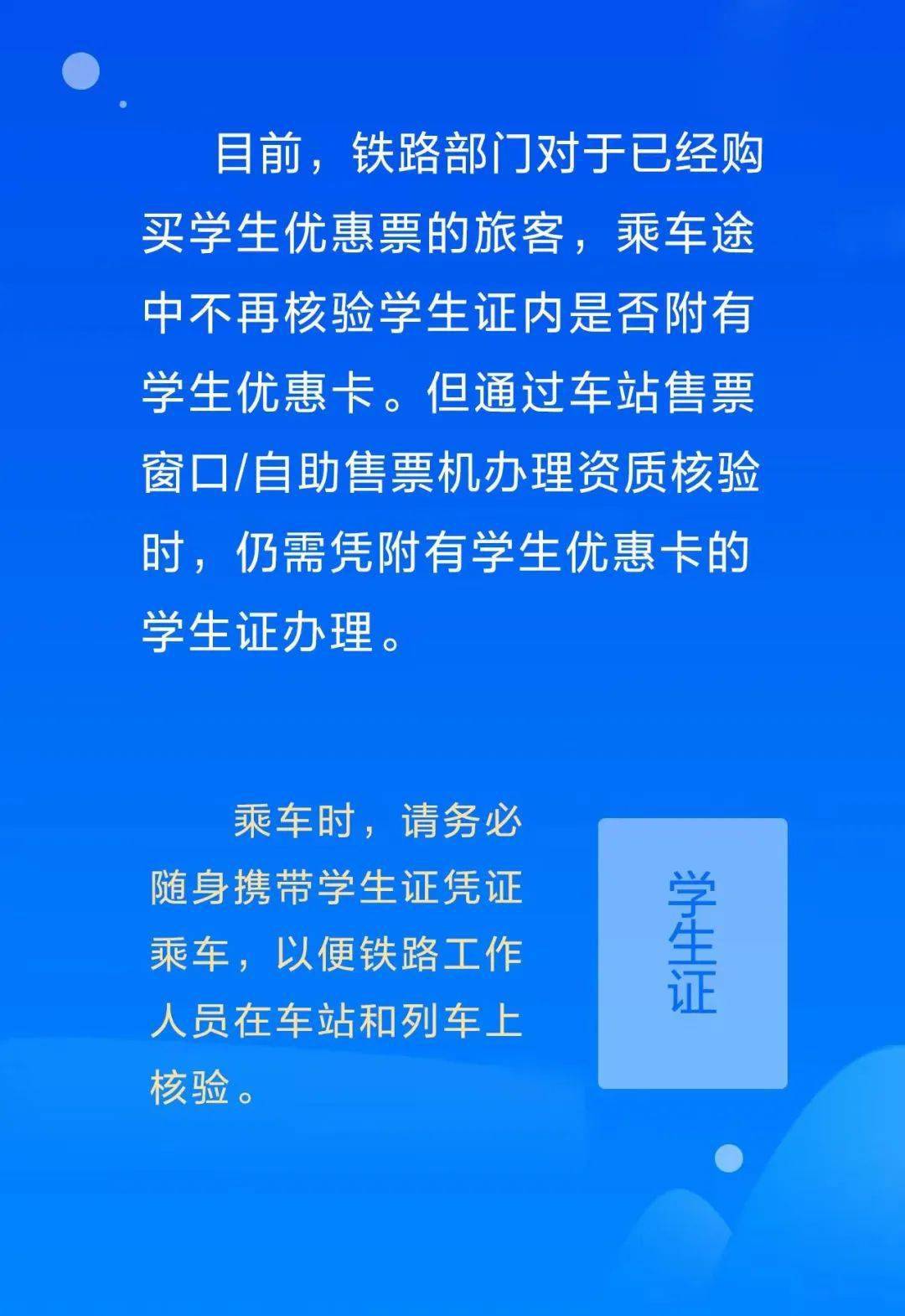 目前，铁路部门对于已经购买学生优惠票的旅客，乘车途中不再核验学生证内是否附有学生优惠卡。但通过车站售票窗口/自助售票机办理资质核验时，仍需凭附有学生优惠卡的学生证办理。

乘车时，请务必随身携带学生证凭证乘车，以便铁路工作人员在车站和列车上核验。

学生证